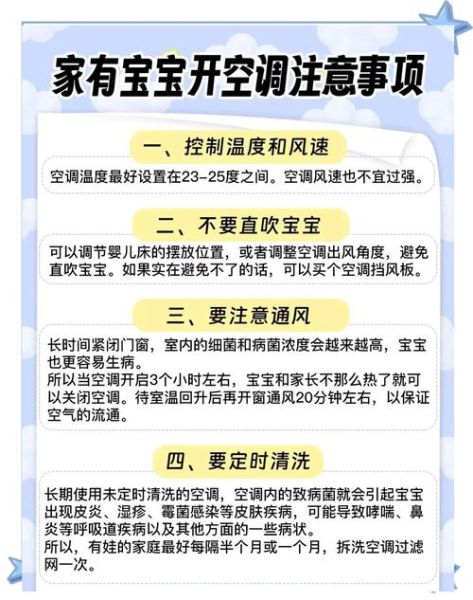 家有宝宝开空调注意事项

一、控制温度和风速

空调温度最好设置在23-25度之间。空调风速也不宜过强。

二、不要直吹宝宝

可以调节婴儿床的摆放位置，或者调整空调出风角度，避免直吹宝宝。如果实在避免不了的话，可以买个空调挡风板。

三、要注意通风

长时间紧闭门窗，室内的细菌和病菌浓度会越来越高，宝宝也更容易生病。
所以当空调开启3个小时左右，宝宝和家长不那么热了就可以关闭空调。待室温回升后再开窗通风20分钟左右，以保证空气的流通。

四、要定时清洗

长期使用未定时清洗的空调，空调内的致病菌就会引起宝宝出现皮炎、湿疹、霉菌感染等皮肤疾病，可能导致哮喘、鼻炎等呼吸道疾病以及其他方面的一些病状。
所以，有娃的家庭最好每隔半个月或一个月，拆洗空调过滤网一次。